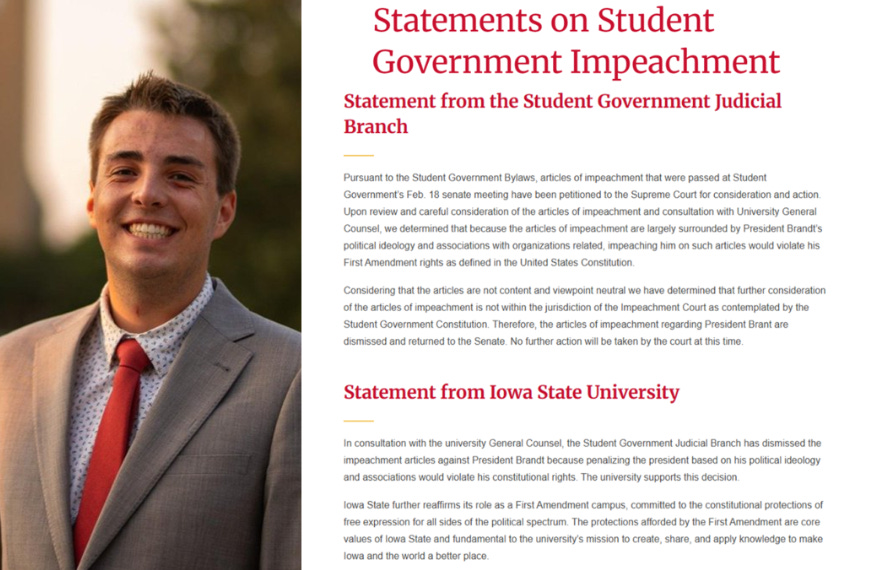 Statements on Student Government Impeachment

Statement from the Student Government Judicial Branch

Pursuant to the Student Government Bylaws, articles of impeachment that were passed at Student Government's Feb. 18 senate meeting have been petitioned to the Supreme Court for consideration and action. Upon review and careful consideration of the articles of impeachment and consultation with University General Counsel, we determined that because the articles of impeachment are largely surrounded by President Brandt's political ideology and associations with organizations related, impeaching him on such articles would violate his First Amendment rights as defined in the United States Constitution.

Considering that the articles are not content and viewpoint neutral we have determined that further consideration of the articles of impeachment is not within the jurisdiction of the Impeachment Court as contemplated by the Student Government Constitution. Therefore, the articles of impeachment regarding President Brant are dismissed and returned to the Senate. No further action will be taken by the court at this time.

Statement from Iowa State University

In consultation with the university General Counsel, the Student Government Judicial Branch has dismissed the impeachment articles against President Brandt because penalizing the president based on his political ideology and associations would violate his constitutional rights. The university supports this decision.

Iowa State further reaffirms its role as a First Amendment campus, committed to the constitutional protections of free expression for all sides of the political spectrum. The protections afforded by the First Amendment are core values of Iowa State and fundamental to the university's mission to create, share, and apply knowledge to make Iowa and the world a better place.